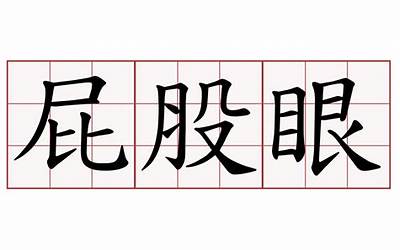 屁股眼